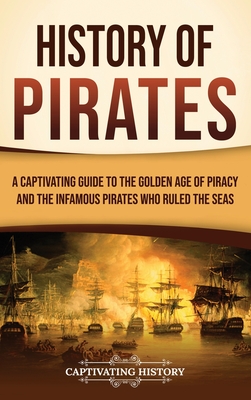 HISTORY OF PIRATES

A CAPTIVATING GUIDE TO THE GOLDEN AGE OF PIRACY AND THE INFAMOUS PIRATES WHO RULED THE SEAS

CAPTIVATING HISTORY